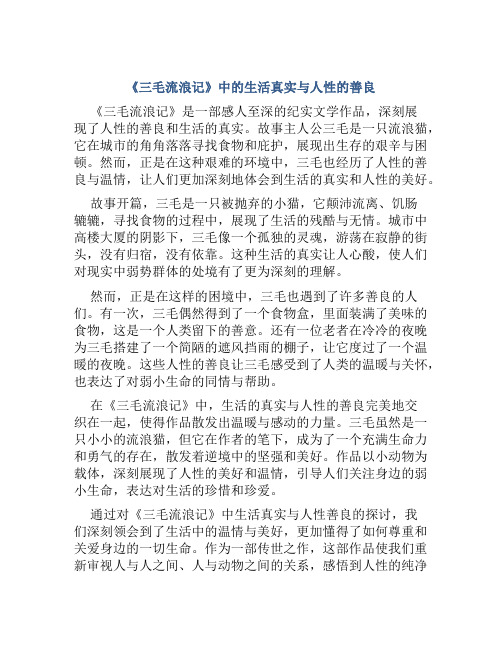 《三毛流浪记》中的生活真实与人性的善良

《三毛流浪记》是一部感人至深的纪实文学作品，深刻展现了人性的善良和生活的真实。故事主人公三毛是一只流浪猫，它在城市的角角落落寻找食物和庇护，展现出生存的艰辛与困顿。然而，正是在这种艰难的环境中，三毛也经历了人性的善良与温情，让人们更加深刻地体会到生活的真实和人性的美好。

故事开篇，三毛是一只被抛弃的小猫，它颠沛流离、饥肠辘辘，寻找食物的过程中，展现了生活的残酷与无情。城市中高楼大厦的阴影下，三毛像一个孤独的灵魂，游荡在寂静的街头，没有归宿，没有依靠。这种生活的真实让人心酸，使人们对现实中弱势群体的处境有了更为深刻的理解。

然而，正是在这样的困境中，三毛也遇到了许多善良的人们。有一次，三毛偶然得到了一个食物盒，里面装满了美味的食物，这是一个人类留下的善意。还有一位老者在冷冷的夜晚为三毛搭建了一个简陋的遮风挡雨的棚子，让它度过了一个温暖的夜晚。这些人性的善良让三毛感受到了人类的温暖与关怀，也表达了对弱小生命的同情与帮助。

在《三毛流浪记》中，生活的真实与人性的善良完美地交织在一起，使得作品散发出温暖与感动的力量。三毛虽然是一只小小的流浪猫，但它在作者的笔下，成为了一个充满生命力和勇气的存在，散发着逆境中的坚强和美好。作品以小动物为载体，深刻展现了人性的美好和温情，引导人们关注身边的弱小生命，表达对生活的珍惜和珍爱。

通过对《三毛流浪记》中生活真实与人性善良的探讨，我们深刻领会到了生活中的温情与美好，更加懂得了如何尊重和关爱身边的一切生命。作为一部传世之作，这部作品使我们重新审视人与人之间、人与动物之间的关系，感悟到人性的纯净